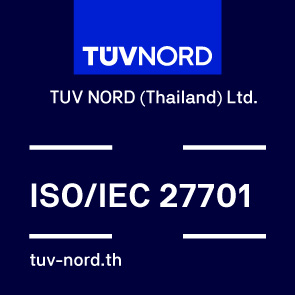 TÜVNORD

TUV NORD (Thailand) Ltd.

ISO/IEC 27701

tuv-nord.th